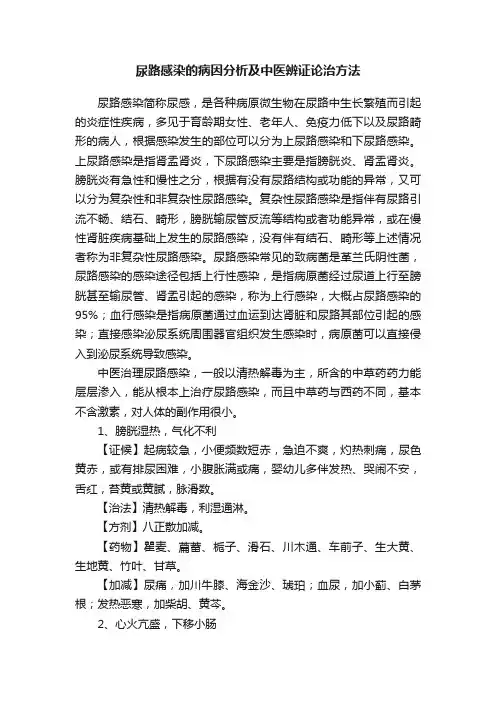 尿路感染的病因分析及中医辨证论治方法

尿路感染简称尿感，是各种病原微生物在尿路中生长繁殖而引起的炎症性疾病，多见于育龄期女性、老年人、免疫力低下以及尿路畸形的病人，根据感染发生的部位可以分为上尿路感染和下尿路感染。上尿路感染是指肾盂肾炎，下尿路感染主要是指膀胱炎、肾盂肾炎。膀胱炎有急性和慢性之分，根据有没有尿路结构或功能的异常，又可以分为复杂性和非复杂性尿路感染。复杂性尿路感染是指伴有尿路引流不畅、结石、畸形，膀胱输尿管反流等结构或者功能异常，或在慢性肾脏疾病基础上发生的尿路感染，没有伴有结石、畸形等上述情况者称为非复杂性尿路感染。尿路感染常见的致病菌是革兰氏阴性菌，尿路感染的感染途径包括上行性感染，是指病原菌经过尿道上行至膀胱甚至输尿管、肾盂引起的感染，称为上行感染，大概占尿路感染的95%；血行感染是指病原菌通过血运到达肾脏和尿路其部位引起的感染；直接感染泌尿系统周围器官组织发生感染时，病原菌可以直接侵入到泌尿系统导致感染。

中医治理尿路感染，一般以清热解毒为主，所含的中草药药力能层层渗入，能从根本上治疗尿路感染，而且中草药与西药不同，基本不含激素，对人体的副作用很小。

1、膀胱湿热，气化不利

【证候】起病较急，小便频数短赤，急迫不爽，灼热刺痛，尿色黄赤，或有排尿困难，小腹胀满或痛，婴幼儿多伴发热、哭闹不安，舌红，苔黄或黄腻，脉滑数。

【治法】清热解毒，利湿通淋。

【方剂】八正散加减。

【药物】瞿麦、萹蓄、栀子、滑石、川木通、车前子、生大黄、生地黄、竹叶、甘草。

【加减】尿痛，加川牛膝、海金沙、琥珀；血尿，加小蓟、白茅根；发热恶寒，加柴胡、黄芩。

2、心火亢盛，下移小肠